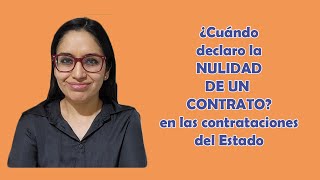 ¿Cuándo declaro la NULIDAD DE UN CONTRATO? en las contrataciones del Estado